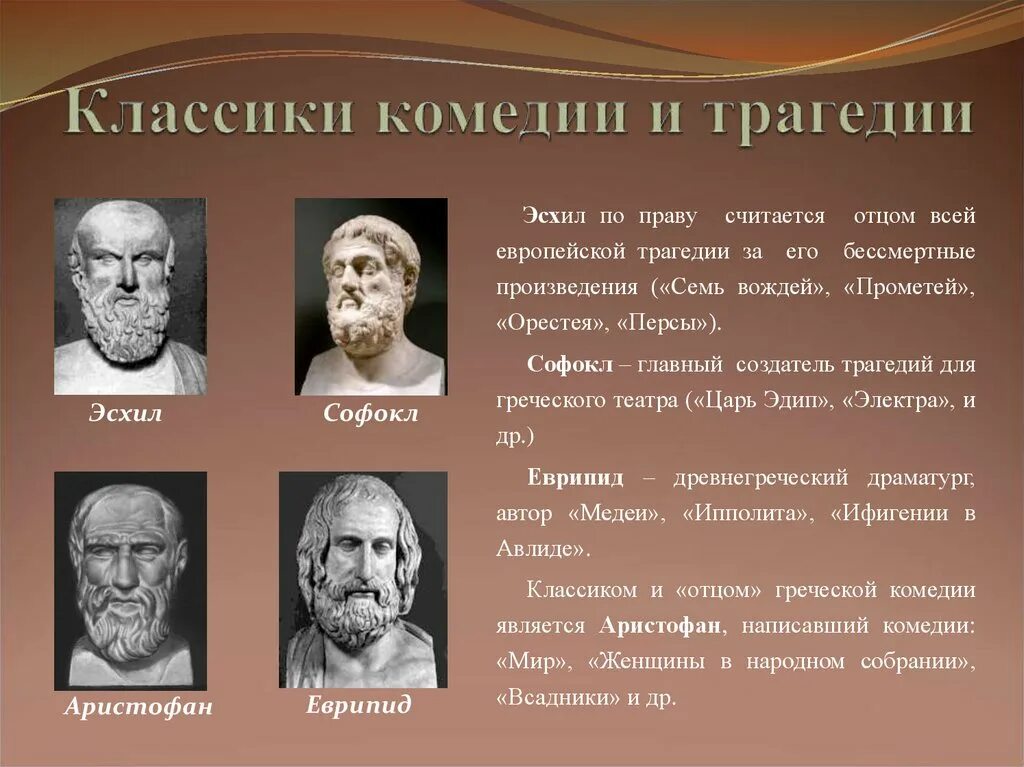 Классики комедии и трагедии

Эсхил

Софокл

Аристофан

Еврипид

Эсхил по праву считается отцом всей европейской трагедии за его бессмертные произведения («Семь вождей», «Прометей», «Орестея», «Персы»).

Софокл – главный создатель трагедий для греческого театра («Царь Эдип», «Электра», и др.)

Еврипид – древнегреческий драматург, автор «Медеи», «Ипполита», «Ифигении в Авлиде».

Классиком и «отцом» греческой комедии является Аристофан, написавший комедии: «Мир», «Женщины в народном собрании», «Всадники» и др.